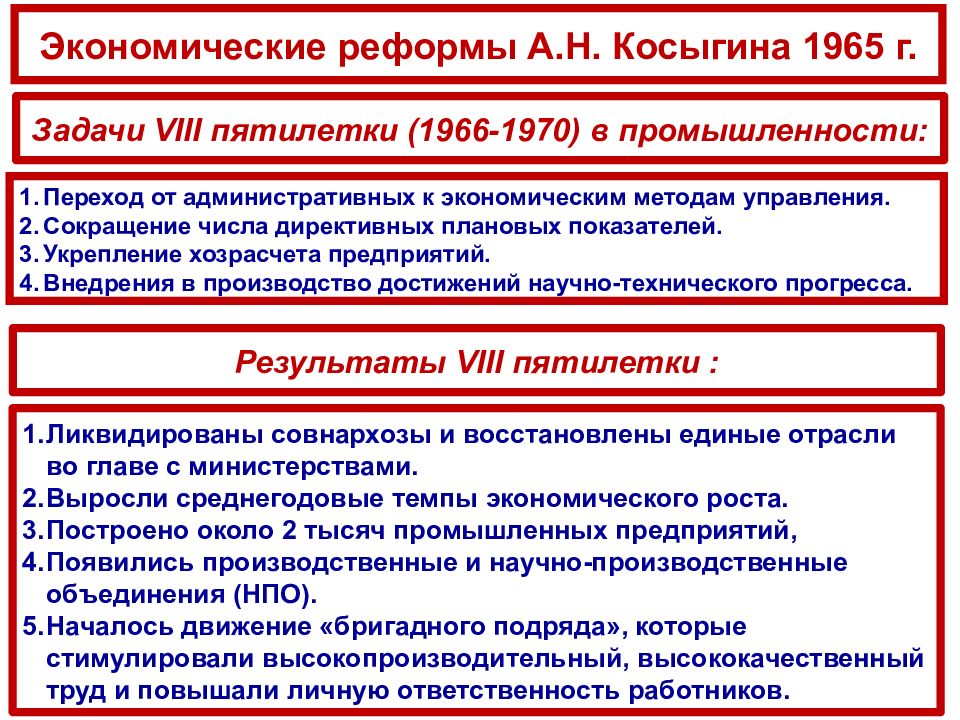 Экономические реформы А.Н. Косыгина 1965 г.

Задачи VIII пятилетки (1966-1970) в промышленности:

1. Переход от административных к экономическим методам управления.
2. Сокращение числа директивных плановых показателей.
3. Укрепление хозрасчета предприятий.
4. Внедрения в производство достижений научно-технического прогресса.

Результаты VIII пятилетки :

1. Ликвидированы совнархозы и восстановлены единые отрасли во главе с министерствами.
2. Выросли среднегодовые темпы экономического роста.
3. Построено около 2 тысяч промышленных предприятий,
4. Появились производственные и научно-производственные объединения (НПО).
5. Началось движение «бригадного подряда», которые стимулировали высокопроизводительный, высококачественный труд и повышали личную ответственность работников.